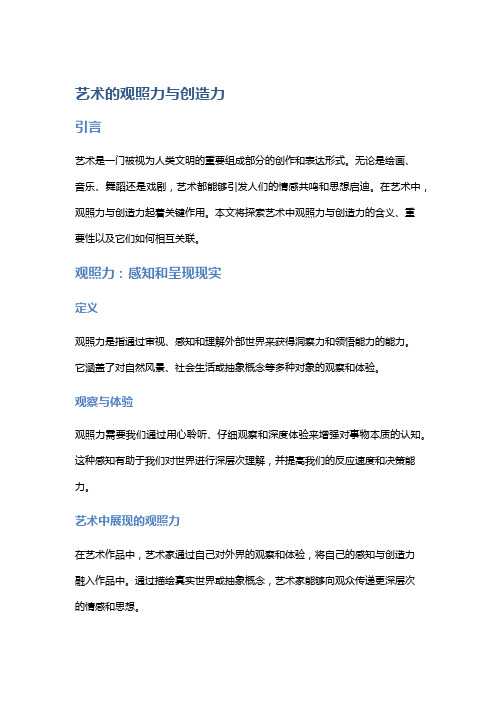 艺术的观照力与创造力

引言

艺术是一门被视为人类文明的重要组成部分的创作和表达形式。无论是绘画、音乐、舞蹈还是戏剧，艺术都能够引发人们的情感共鸣和思想启迪。在艺术中，观照力与创造力起着关键作用。本文将探索艺术中观照力与创造力的含义、重要性以及它们如何相互关联。

观照力：感知和呈现现实

定义

观照力是指通过审视、感知和理解外部世界来获得洞察力和领悟能力的能力。它涵盖了对自然风景、社会生活或抽象概念等多种对象的观察和体验。

观察与体验

观照力需要我们通过用心聆听、仔细观察和深度体验来增强对事物本质的认知。这种感知有助于我们对世界进行深层次理解，并提高我们的反应速度和决策能力。

艺术中展现的观照力

在艺术作品中，艺术家通过自己对外界的观察和体验，将自己的感知与创造力融入作品中。通过描绘真实世界或抽象概念，艺术家能够向观众传递更深层次的情感和思想。